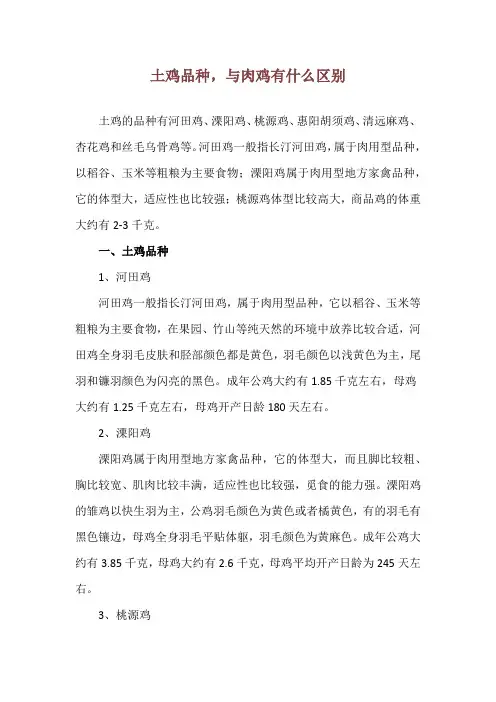 土鸡品种，与肉鸡有什么区别

土鸡的品种有河田鸡、溧阳鸡、桃源鸡、惠阳胡须鸡、清远麻鸡、杏花鸡和丝毛乌骨鸡等。河田鸡一般指长汀河田鸡，属于肉用型品种，以稻谷、玉米等粗粮为主要食物；溧阳鸡属于肉用型地方家禽品种，它的体型大，适应性也比较强；桃源鸡体型比较高大，商品鸡的体重大约有 2-3 千克。

一、土鸡品种

1、河田鸡

河田鸡一般指长汀河田鸡，属于肉用型品种，它以稻谷、玉米等粗粮为主要食物，在果园、竹山等纯天然的环境中放养比较合适，河田鸡全身羽毛皮肤和胫部颜色都是黄色，羽毛颜色以浅黄色为主，尾羽和镰羽颜色为闪亮的黑色。成年公鸡大约有 1.85 千克左右，母鸡大约有 1.25 千克左右，母鸡开产日龄 180 天左右。

2、溧阳鸡

溧阳鸡属于肉用型地方家禽品种，它的体型大，而且脚比较粗、胸比较宽、肌肉比较丰满，适应性也比较强，觅食的能力强。溧阳鸡的雏鸡以快生羽为主，公鸡羽毛颜色为黄色或者橘黄色，有的羽毛有黑色镶边，母鸡全身羽毛平贴体躯，羽毛颜色为黄麻色。成年公鸡大约有 3.85 千克，母鸡大约有 2.6 千克，母鸡平均开产日龄为 245 天左右。

3、桃源鸡